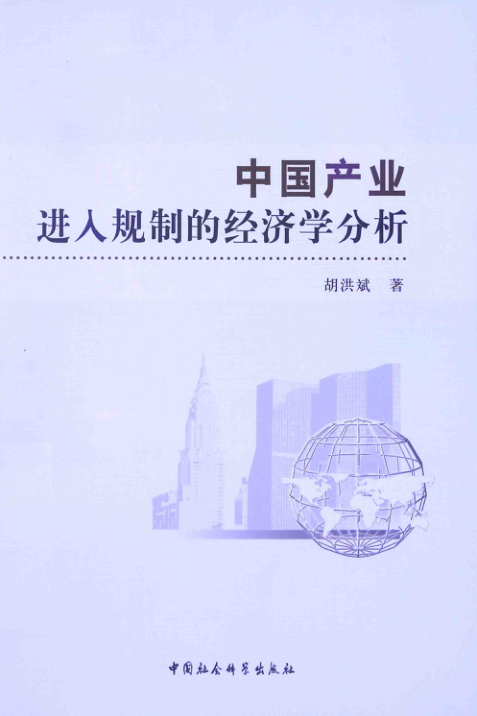 中国产业
进入规制的经济学分析

胡洪斌 著

中国社会科学出版社